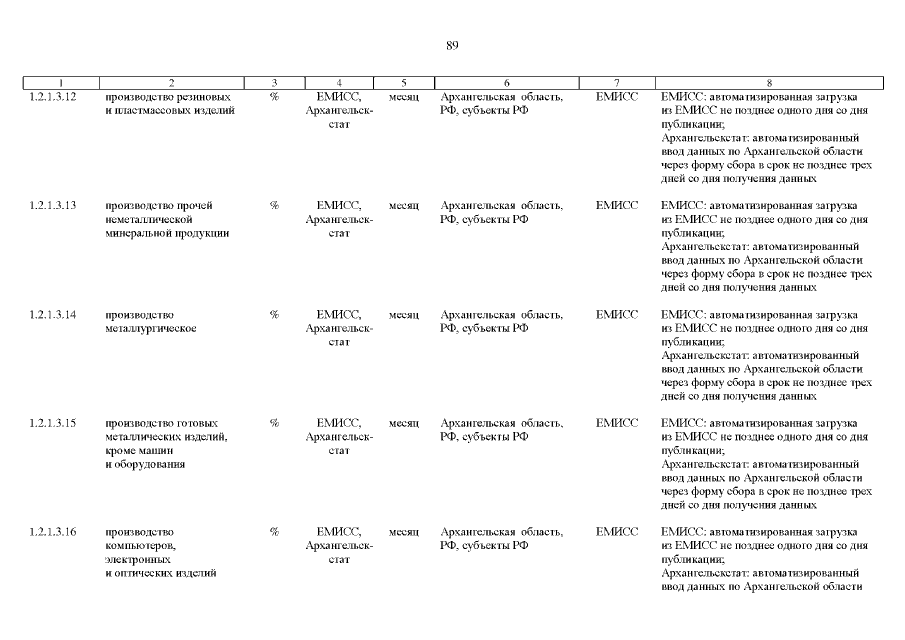 89

| 1 | 2 | 3 | 4 | 5 | 6 | 7 | 8 |
|---|---|---|---|---|---|---|---|
| 1.2.1.3.12 | производство резиновых и пластмассовых изделий | % | ЕМИСС, Архангельскстат | месяц | Архангельская область, РФ, субъекты РФ | ЕМИСС | ЕМИСС: автоматизированная загрузка из ЕМИСС не позднее одного дня со дня публикации; Архангельскстат: автоматизированный ввод данных по Архангельской области через форму сбора в срок не позднее трех дней со дня получения данных |
| 1.2.1.3.13 | производство прочей неметаллической минеральной продукции | % | ЕМИСС, Архангельскстат | месяц | Архангельская область, РФ, субъекты РФ | ЕМИСС | ЕМИСС: автоматизированная загрузка из ЕМИСС не позднее одного дня со дня публикации; Архангельскстат: автоматизированный ввод данных по Архангельской области через форму сбора в срок не позднее трех дней со дня получения данных |
| 1.2.1.3.14 | производство металлургическое | % | ЕМИСС, Архангельскстат | месяц | Архангельская область, РФ, субъекты РФ | ЕМИСС | ЕМИСС: автоматизированная загрузка из ЕМИСС не позднее одного дня со дня публикации; Архангельскстат: автоматизированный ввод данных по Архангельской области через форму сбора в срок не позднее трех дней со дня получения данных |
| 1.2.1.3.15 | производство готовых металлических изделий, кроме машин и оборудования | % | ЕМИСС, Архангельскстат | месяц | Архангельская область, РФ, субъекты РФ | ЕМИСС | ЕМИСС: автоматизированная загрузка из ЕМИСС не позднее одного дня со дня публикации; Архангельскстат: автоматизированный ввод данных по Архангельской области через форму сбора в срок не позднее трех дней со дня получения данных |
| 1.2.1.3.16 | производство компьютеров, электронных и оптических изделий | % | ЕМИСС, Архангельскстат | месяц | Архангельская область, РФ, субъекты РФ | ЕМИСС | ЕМИСС: автоматизированная загрузка из ЕМИСС не позднее одного дня со дня публикации; Архангельскстат: автоматизированный ввод данных по Архангельской области |